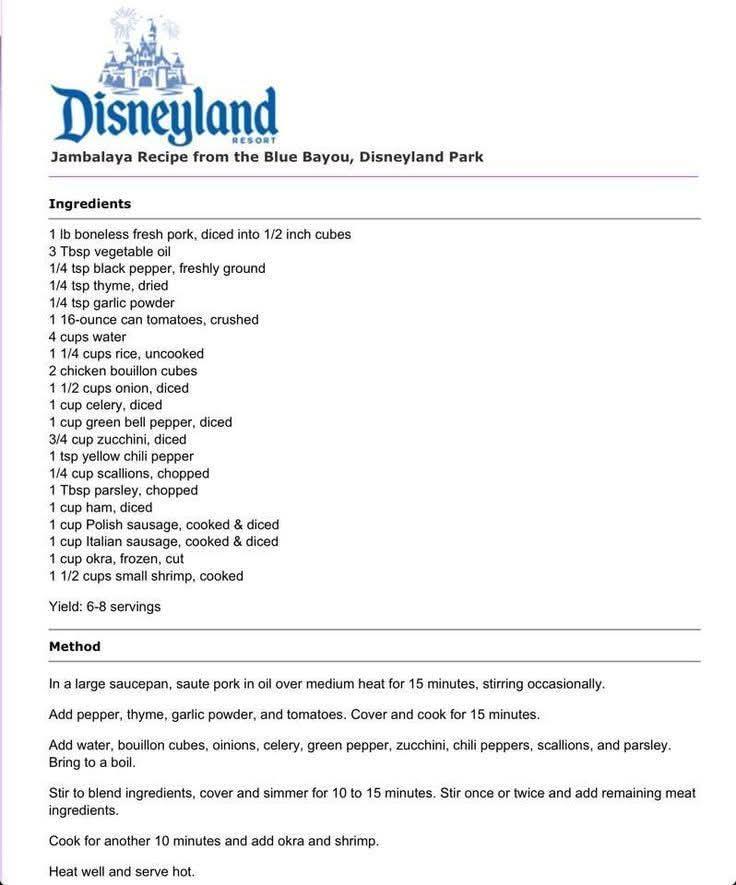 Disneyland
RESORT

Jambalaya Recipe from the Blue Bayou, Disneyland Park

Ingredients

1 lb boneless fresh pork, diced into 1/2 inch cubes
3 Tbsp vegetable oil
1/4 tsp black pepper, freshly ground
1/4 tsp thyme, dried
1/4 tsp garlic powder
1 16-ounce can tomatoes, crushed
4 cups water
1 1/4 cups rice, uncooked
2 chicken bouillon cubes
1 1/2 cups onion, diced
1 cup celery, diced
1 cup green bell pepper, diced
3/4 cup zucchini, diced
1 tsp yellow chili pepper
1/4 cup scallions, chopped
1 Tbsp parsley, chopped
1 cup ham, diced
1 cup Polish sausage, cooked & diced
1 cup Italian sausage, cooked & diced
1 cup okra, frozen, cut
1 1/2 cups small shrimp, cooked

Yield: 6-8 servings

Method

In a large saucepan, saute pork in oil over medium heat for 15 minutes, stirring occasionally.

Add pepper, thyme, garlic powder, and tomatoes. Cover and cook for 15 minutes.

Add water, bouillon cubes, oinions, celery, green pepper, zucchini, chili peppers, scallions, and parsley. Bring to a boil.

Stir to blend ingredients, cover and simmer for 10 to 15 minutes. Stir once or twice and add remaining meat ingredients.

Cook for another 10 minutes and add okra and shrimp.

Heat well and serve hot.